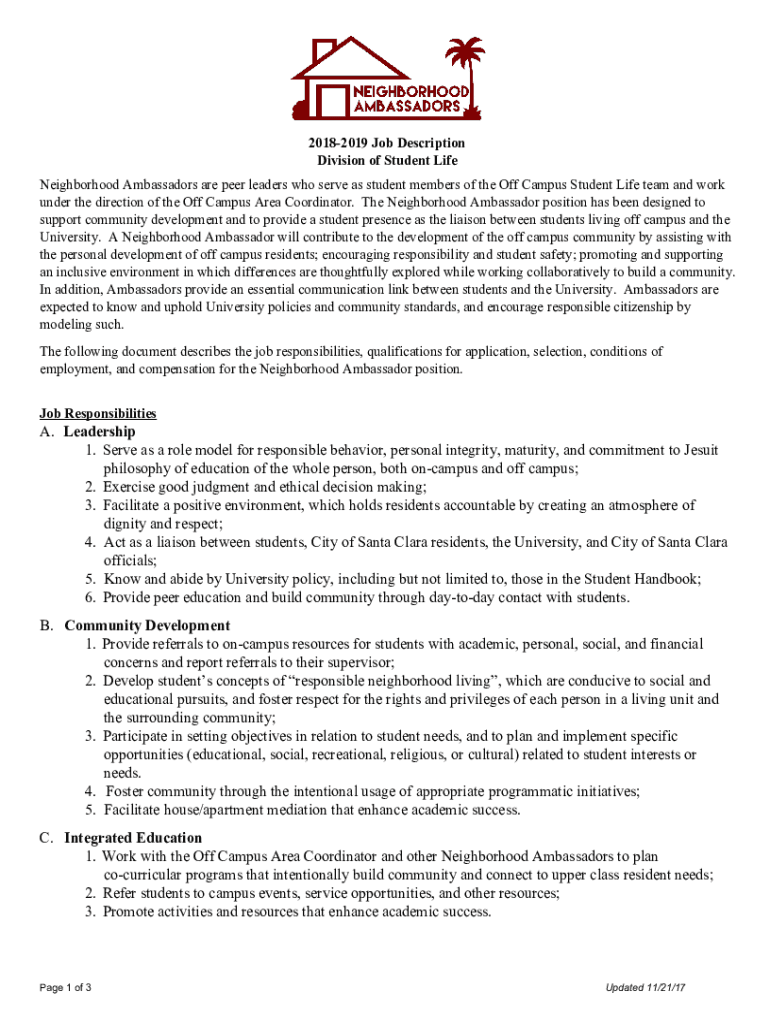 NEIGHBORHOOD AMBASSADORS

2018-2019 Job Description
Division of Student Life

Neighborhood Ambassadors are peer leaders who serve as student members of the Off Campus Student Life team and work under the direction of the Off Campus Area Coordinator. The Neighborhood Ambassador position has been designed to support community development and to provide a student presence as the liaison between students living off campus and the University. A Neighborhood Ambassador will contribute to the development of the off campus community by assisting with the personal development of off campus residents; encouraging responsibility and student safety; promoting and supporting an inclusive environment in which differences are thoughtfully explored while working collaboratively to build a community. In addition, Ambassadors provide an essential communication link between students and the University. Ambassadors are expected to know and uphold University policies and community standards, and encourage responsible citizenship by modeling such.

The following document describes the job responsibilities, qualifications for application, selection, conditions of employment, and compensation for the Neighborhood Ambassador position.

Job Responsibilities
A. Leadership
1. Serve as a role model for responsible behavior, personal integrity, maturity, and commitment to Jesuit philosophy of education of the whole person, both on-campus and off campus;
2. Exercise good judgment and ethical decision making;
3. Facilitate a positive environment, which holds residents accountable by creating an atmosphere of dignity and respect;
4. Act as a liaison between students, City of Santa Clara residents, the University, and City of Santa Clara officials;
5. Know and abide by University policy, including but not limited to, those in the Student Handbook;
6. Provide peer education and build community through day-to-day contact with students.

B. Community Development
1. Provide referrals to on-campus resources for students with academic, personal, social, and financial concerns and report referrals to their supervisor;
2. Develop student's concepts of "responsible neighborhood living", which are conducive to social and educational pursuits, and foster respect for the rights and privileges of each person in a living unit and the surrounding community;
3. Participate in setting objectives in relation to student needs, and to plan and implement specific opportunities (educational, social, recreational, religious, or cultural) related to student interests or needs.
4. Foster community through the intentional usage of appropriate programmatic initiatives;
5. Facilitate house/apartment mediation that enhance academic success.

C. Integrated Education
1. Work with the Off Campus Area Coordinator and other Neighborhood Ambassadors to plan co-curricular programs that intentionally build community and connect to upper class resident needs;
2. Refer students to campus events, service opportunities, and other resources;
3. Promote activities and resources that enhance academic success.

Page 1 of 3
Updated 11/21/17